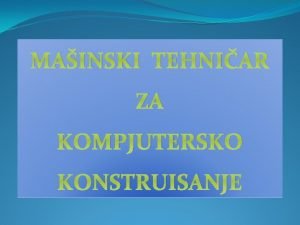 MAŠINSKI TEHNIČAR

ZA

KOMPJUTERSKO

KONSTRUISANJE